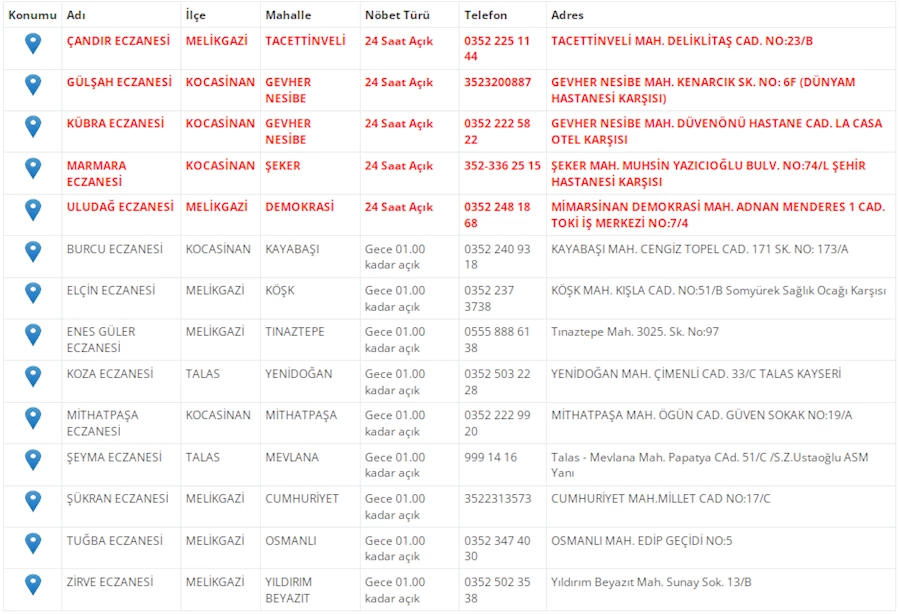 | Konumu | Adı | İlçe | Mahalle | Nöbet Türü | Telefon | Adres |
|---|---|---|---|---|---|---|
| | ÇANDIR ECZANESİ | MELİKGAZİ | TACETTİNVELİ | 24 Saat Açık | 0352 225 11 44 | TACETTİNVELİ MAH. DELİKLİTAŞ CAD. NO:23/B |
| | GÜLŞAH ECZANESİ | KOCASİNAN | GEVHER NESİBE | 24 Saat Açık | 3523200887 | GEVHER NESİBE MAH. KENARCIK SK. NO: 6F (DÜNYAM HASTANESİ KARŞISI) |
| | KÜBRA ECZANESİ | KOCASİNAN | GEVHER NESİBE | 24 Saat Açık | 0352 222 58 22 | GEVHER NESİBE MAH. DÜVENÖNÜ HASTANE CAD. LA CASA OTEL KARŞISI |
| | MARMARA ECZANESİ | KOCASİNAN | ŞEKER | 24 Saat Açık | 352-336 25 15 | ŞEKER MAH. MUHSİN YAZICIOĞLU BULV. NO:74/L ŞEHİR HASTANESİ KARŞISI |
| | ULUDAĞ ECZANESİ | MELİKGAZİ | DEMOKRASİ | 24 Saat Açık | 0352 248 18 68 | MİMARSİNAN DEMOKRASİ MAH. ADNAN MENDERES 1 CAD. TOKİ İŞ MERKEZİ NO:7/4 |
| | BURCU ECZANESİ | KOCASİNAN | KAYABAŞI | Gece 01.00 kadar açık | 0352 240 93 18 | KAYABAŞI MAH. CENGİZ TOPEL CAD. 171 SK. NO: 173/A |
| | ELÇİN ECZANESİ | MELİKGAZİ | KÖŞK | Gece 01.00 kadar açık | 0352 237 3738 | KÖŞK MAH. KIŞLA CAD. NO:51/B Somyürek Sağlık Ocağı Karşısı |
| | ENES GÜLER ECZANESİ | MELİKGAZİ | TINAZTEPE | Gece 01.00 kadar açık | 0555 888 61 38 | Tınaztepe Mah. 3025. Sk. No:97 |
| | KOZA ECZANESİ | TALAS | YENİDOĞAN | Gece 01.00 kadar açık | 0352 503 22 28 | YENİDOĞAN MAH. ÇİMENLİ CAD. 33/C TALAS KAYSERİ |
| | MİTHATPAŞA ECZANESİ | KOCASİNAN | MİTHATPAŞA | Gece 01.00 kadar açık | 0352 222 99 20 | MİTHATPAŞA MAH. ÖGÜN CAD. GÜVEN SOKAK NO:19/A |
| | ŞEYMA ECZANESİ | TALAS | MEVLANA | Gece 01.00 kadar açık | 999 14 16 | Talas - Mevlana Mah. Papatya CAd. 51/C /S.Z.Ustaoğlu ASM Yanı |
| | ŞÜKRAN ECZANESİ | MELİKGAZİ | CUMHURİYET | Gece 01.00 kadar açık | 3522313573 | CUMHURİYET MAH.MİLLET CAD NO:17/C |
| | TUĞBA ECZANESİ | MELİKGAZİ | OSMANLI | Gece 01.00 kadar açık | 0352 347 40 30 | OSMANLI MAH. EDİP GEÇİDİ NO:5 |
| | ZİRVE ECZANESİ | MELİKGAZİ | YILDIRIM BEYAZIT | Gece 01.00 kadar açık | 0352 502 35 38 | Yıldırım Beyazıt Mah. Sunay Sok. 13/B |